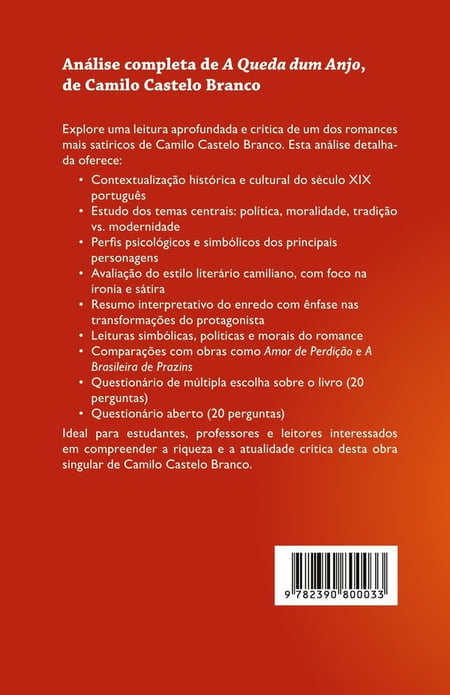 Análise completa de A Queda dum Anjo, de Camilo Castelo Branco

Explore uma leitura aprofundada e crítica de um dos romances mais satíricos de Camilo Castelo Branco. Esta análise detalhada oferece:

• Contextualização histórica e cultural do século XIX português
• Estudo dos temas centrais: política, moralidade, tradição vs. modernidade
• Perfis psicológicos e simbólicos dos principais personagens
• Avaliação do estilo literário camiliano, com foco na ironia e sátira
• Resumo interpretativo do enredo com ênfase nas transformações do protagonista
• Leituras simbólicas, políticas e morais do romance
• Comparações com obras como Amor de Perdição e A Brasileira de Prazins
• Questionário de múltipla escolha sobre o livro (20 perguntas)
• Questionário aberto (20 perguntas)

Ideal para estudantes, professores e leitores interessados em compreender a riqueza e a atualidade crítica desta obra singular de Camilo Castelo Branco.

9 782390 800033